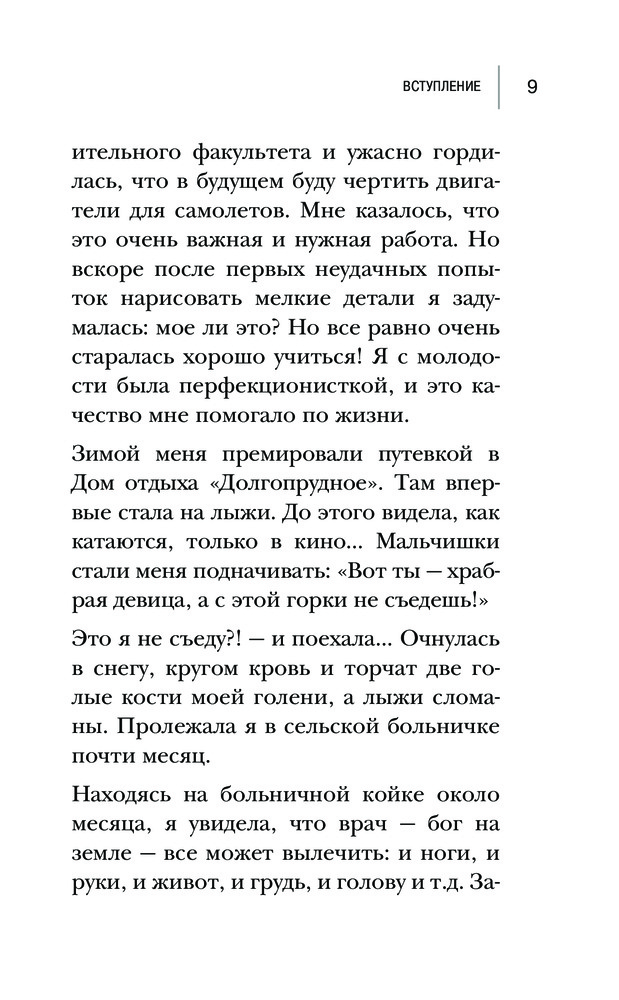 ВСТУПЛЕНИЕ 9

ительного факультета и ужасно гордилась, что в будущем буду чертить двигатели для самолетов. Мне казалось, что это очень важная и нужная работа. Но вскоре после первых неудачных попыток нарисовать мелкие детали я задумалась: мое ли это? Но все равно очень старалась хорошо учиться! Я с молодости была перфекционисткой, и это качество мне помогало по жизни.

Зимой меня премировали путевкой в Дом отдыха «Долгопрудное». Там впервые стала на лыжи. До этого видела, как катаются, только в кино... Мальчишки стали меня подначивать: «Вот ты — храбрая девица, а с этой горки не съедешь!»

Это я не съеду?! — и поехала... Очнулась в снегу, кругом кровь и торчат две голые кости моей голени, а лыжи сломаны. Пролежала я в сельской больничке почти месяц.

Находясь на больничной койке около месяца, я увидела, что врач — бог на земле — все может вылечить: и ноги, и руки, и живот, и грудь, и голову и т.д. За-